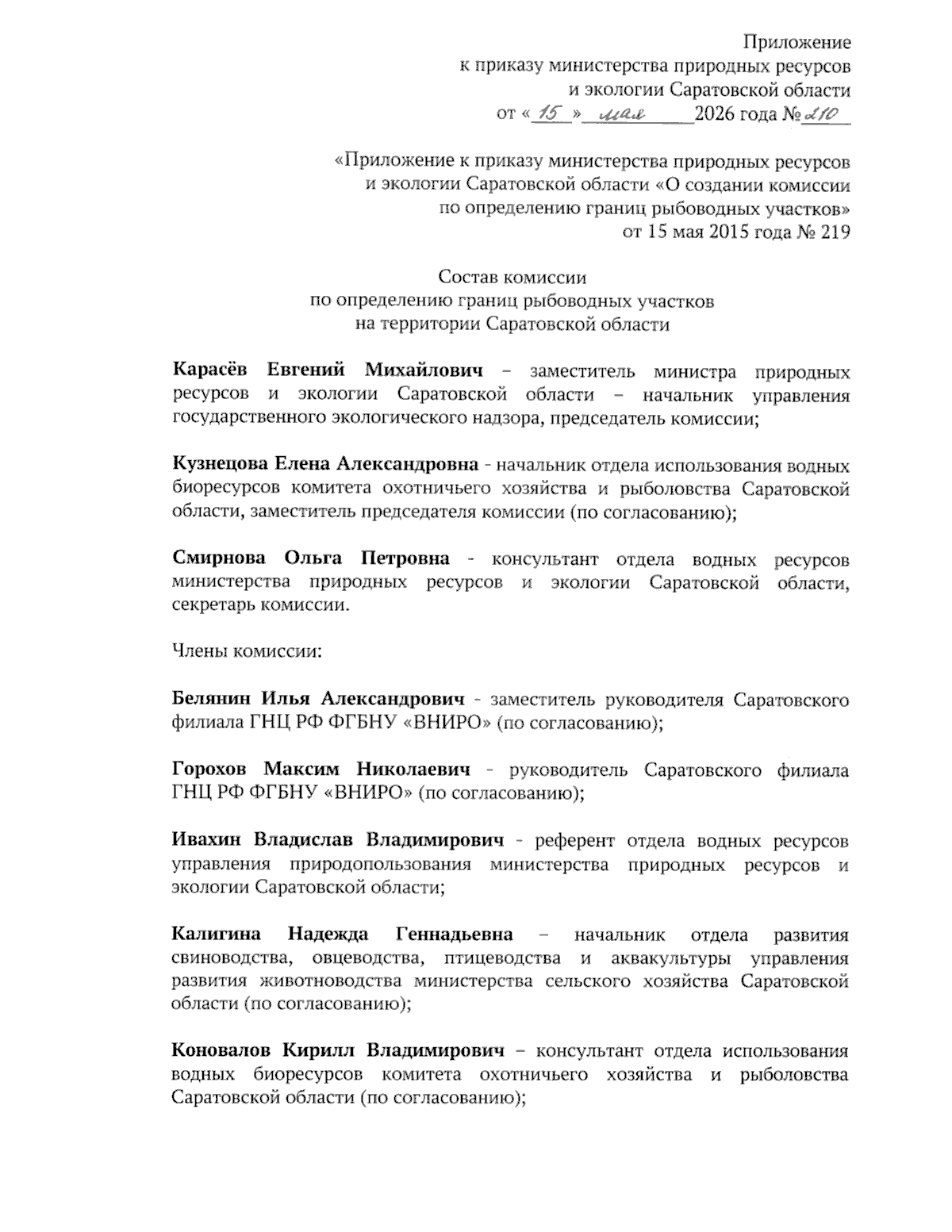 Приложение
к приказу министерства природных ресурсов
и экологии Саратовской области
от « 15 » мая 2026 года № 210

«Приложение к приказу министерства природных ресурсов
и экологии Саратовской области «О создании комиссии
по определению границ рыбоводных участков»
от 15 мая 2015 года № 219

Состав комиссии
по определению границ рыбоводных участков
на территории Саратовской области

Карасёв Евгений Михайлович – заместитель министра природных ресурсов и экологии Саратовской области – начальник управления государственного экологического надзора, председатель комиссии;

Кузнецова Елена Александровна - начальник отдела использования водных биоресурсов комитета охотничьего хозяйства и рыболовства Саратовской области, заместитель председателя комиссии (по согласованию);

Смирнова Ольга Петровна - консультант отдела водных ресурсов министерства природных ресурсов и экологии Саратовской области, секретарь комиссии.

Члены комиссии:

Белянин Илья Александрович - заместитель руководителя Саратовского филиала ГНЦ РФ ФГБНУ «ВНИРО» (по согласованию);

Горохов Максим Николаевич - руководитель Саратовского филиала ГНЦ РФ ФГБНУ «ВНИРО» (по согласованию);

Ивахин Владислав Владимирович - референт отдела водных ресурсов управления природопользования министерства природных ресурсов и экологии Саратовской области;

Калигина Надежда Геннадьевна – начальник отдела развития свиноводства, овцеводства, птицеводства и аквакультуры управления развития животноводства министерства сельского хозяйства Саратовской области (по согласованию);

Коновалов Кирилл Владимирович – консультант отдела использования водных биоресурсов комитета охотничьего хозяйства и рыболовства Саратовской области (по согласованию);